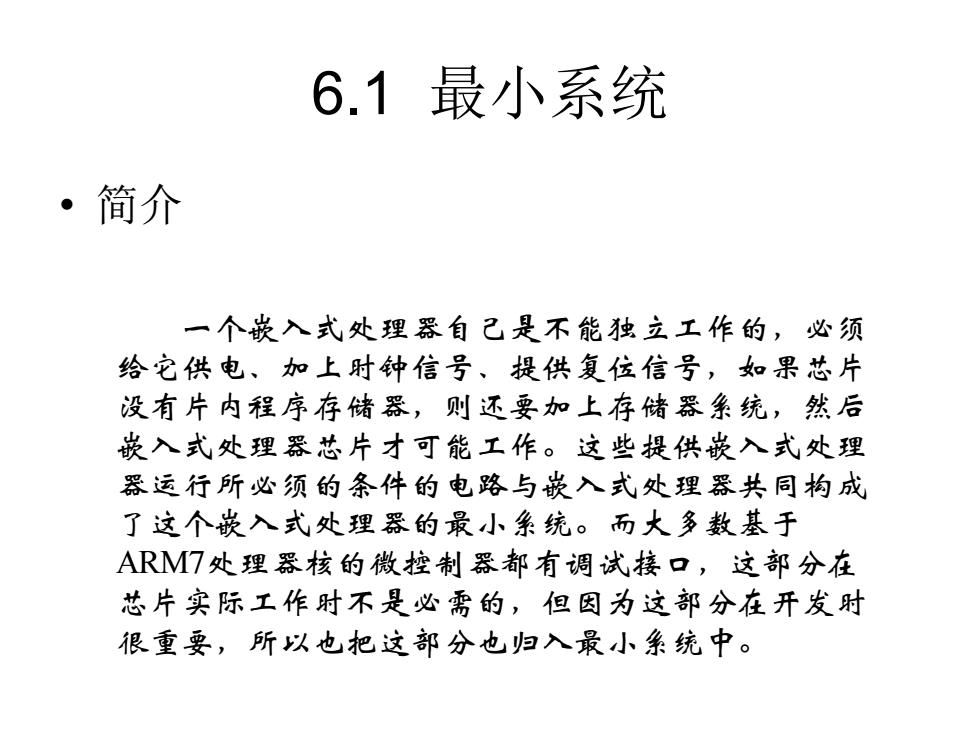 6.1 最小系统

• 简介

一个嵌入式处理器自己是不能独立工作的，必须给它供电、加上时钟信号、提供复位信号，如果芯片没有片内程序存储器，则还要加上存储器系统，然后嵌入式处理器芯片才可能工作。这些提供嵌入式处理器运行所必须的条件的电路与嵌入式处理器共同构成了这个嵌入式处理器的最小系统。而大多数基于ARM7处理器核的微控制器都有调试接口，这部分在芯片实际工作时不是必需的，但因为这部分在开发时很重要，所以也把这部分也归入最小系统中。